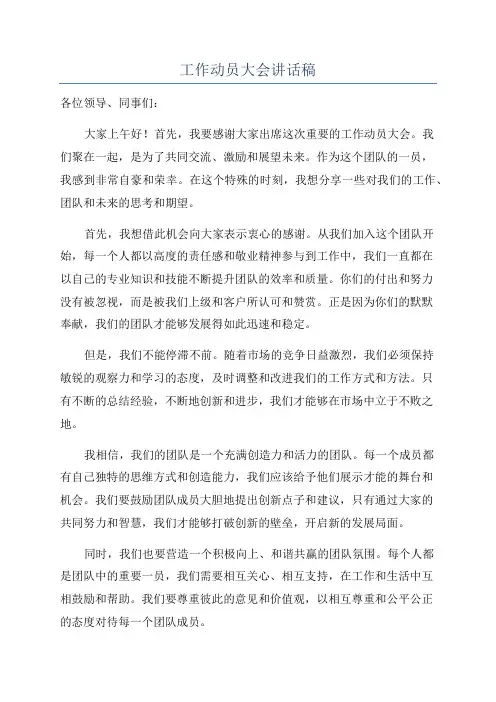 工作动员大会讲话稿

各位领导、同事们：

大家上午好！首先，我要感谢大家出席这次重要的工作动员大会。我们聚在一起，是为了共同交流、激励和展望未来。作为这个团队的一员，我感到非常自豪和荣幸。在这个特殊的时刻，我想分享一些对我们的工作、团队和未来的思考和期望。

首先，我想借此机会向大家表示衷心的感谢。从我们加入这个团队开始，每一个人都以高度的责任感和敬业精神参与到工作中，我们一直都在以自己的专业知识和技能不断提升团队的效率和质量。你们的付出和努力没有被忽视，而是被我们上级和客户所认可和赞赏。正是因为你们的默默奉献，我们的团队才能够发展得如此迅速和稳定。

但是，我们不能停滞不前。随着市场的竞争日益激烈，我们必须保持敏锐的观察力和学习的态度，及时调整和改进我们的工作方式和方法。只有不断的总结经验，不断地创新和进步，我们才能够在市场中立于不败之地。

我相信，我们的团队是一个充满创造力和活力的团队。每一个成员都有自己独特的思维方式和创造能力，我们应该给予他们展示才能的舞台和机会。我们要鼓励团队成员大胆地提出创新点子和建议，只有通过大家的共同努力和智慧，我们才能够打破创新的壁垒，开启新的发展局面。

同时，我们也要营造一个积极向上、和谐共赢的团队氛围。每个人都是团队中的重要一员，我们需要相互关心、相互支持，在工作和生活中互相鼓励和帮助。我们要尊重彼此的意见和价值观，以相互尊重和公平公正的态度对待每一个团队成员。